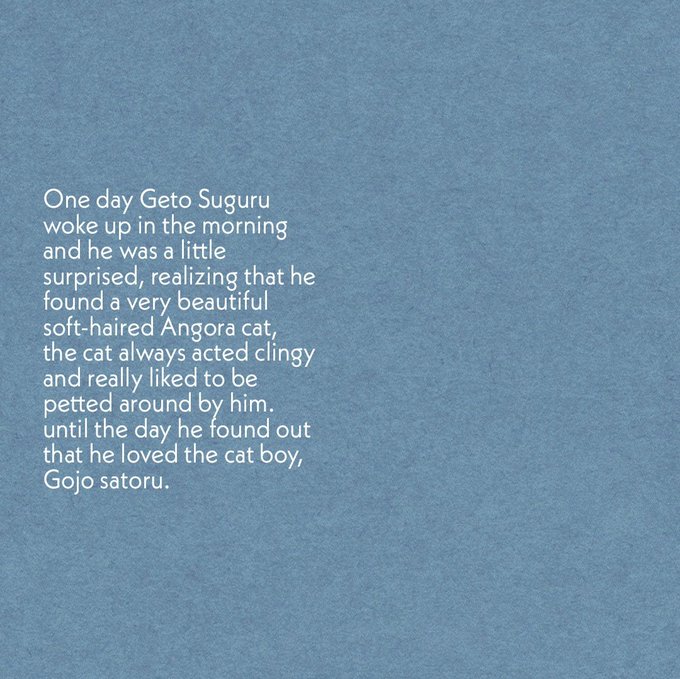 One day Geto Suguru woke up in the morning and he was a little surprised, realizing that he found a very beautiful soft-haired Angora cat, the cat always acted clingy and really liked to be petted around by him. until the day he found out that he loved the cat boy, Gojo satoru.